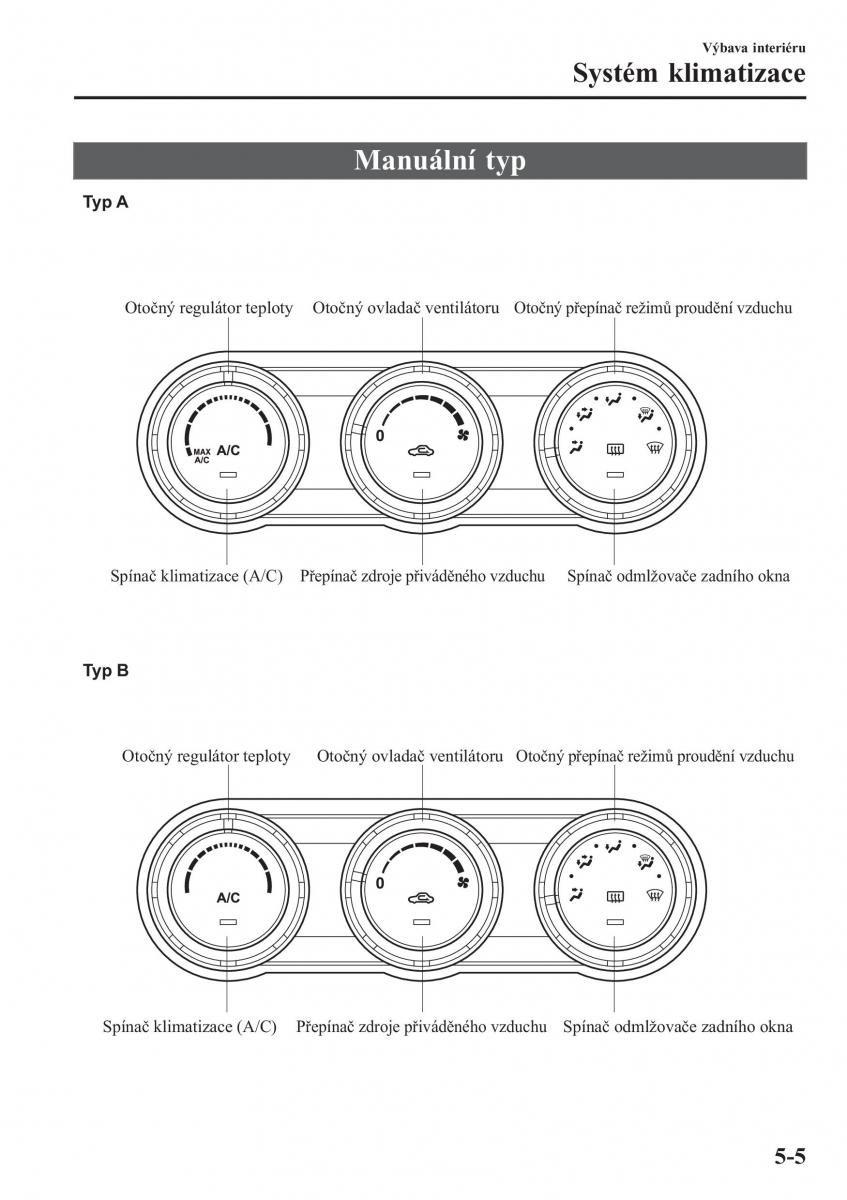 Výbava interiéru
Systém klimatizace

Manuální typ

Typ A

Otočný regulátor teploty
Otočný ovladač ventilátoru
Otočný přepínač režimů proudění vzduchu

MAX A/C
A/C
0

Spínač klimatizace (A/C)
Přepínač zdroje přiváděného vzduchu
Spínač odmlžovače zadního okna

Typ B

Otočný regulátor teploty
Otočný ovladač ventilátoru
Otočný přepínač režimů proudění vzduchu

A/C
0

Spínač klimatizace (A/C)
Přepínač zdroje přiváděného vzduchu
Spínač odmlžovače zadního okna

5-5